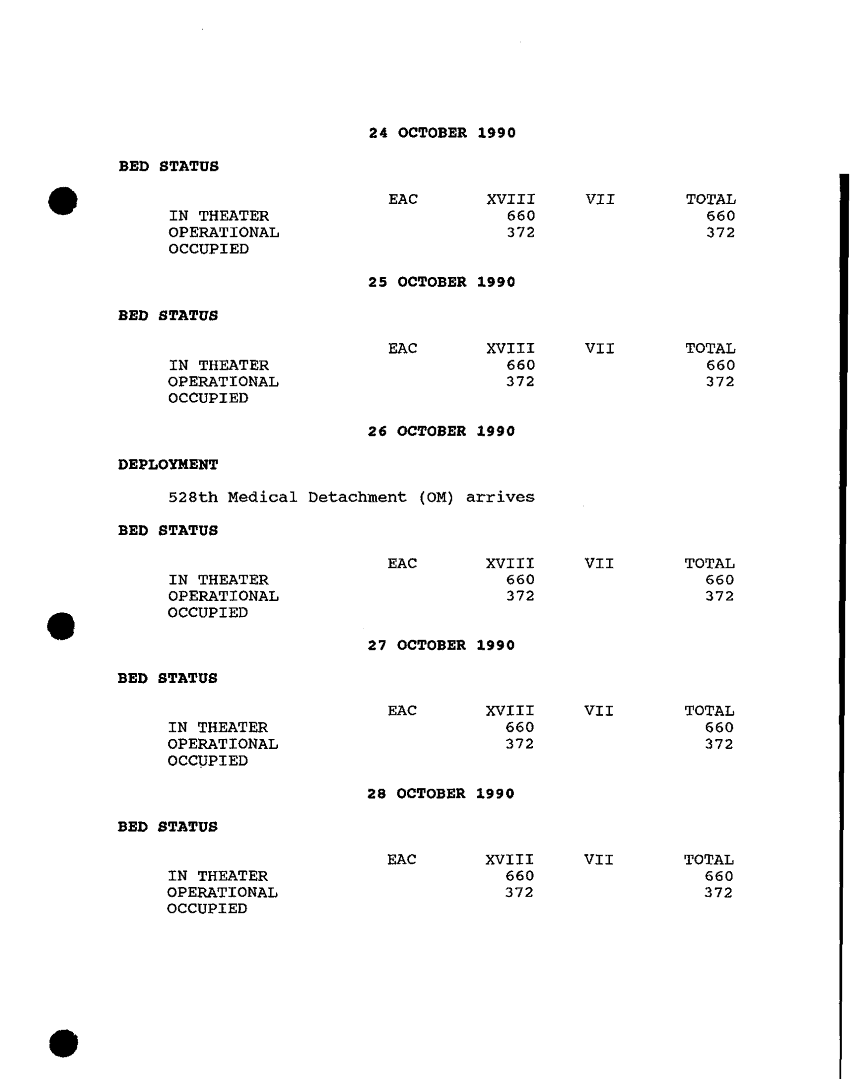 24 OCTOBER 1990

BED STATUS

| | EAC | XVIII | VII | TOTAL |
|---|---|---|---|---|
| IN THEATER | | 660 | | 660 |
| OPERATIONAL | | 372 | | 372 |
| OCCUPIED | | | | |

25 OCTOBER 1990

BED STATUS

| | EAC | XVIII | VII | TOTAL |
|---|---|---|---|---|
| IN THEATER | | 660 | | 660 |
| OPERATIONAL | | 372 | | 372 |
| OCCUPIED | | | | |

26 OCTOBER 1990

DEPLOYMENT

528th Medical Detachment (OM) arrives

BED STATUS

| | EAC | XVIII | VII | TOTAL |
|---|---|---|---|---|
| IN THEATER | | 660 | | 660 |
| OPERATIONAL | | 372 | | 372 |
| OCCUPIED | | | | |

27 OCTOBER 1990

BED STATUS

| | EAC | XVIII | VII | TOTAL |
|---|---|---|---|---|
| IN THEATER | | 660 | | 660 |
| OPERATIONAL | | 372 | | 372 |
| OCCUPIED | | | | |

28 OCTOBER 1990

BED STATUS

| | EAC | XVIII | VII | TOTAL |
|---|---|---|---|---|
| IN THEATER | | 660 | | 660 |
| OPERATIONAL | | 372 | | 372 |
| OCCUPIED | | | | |